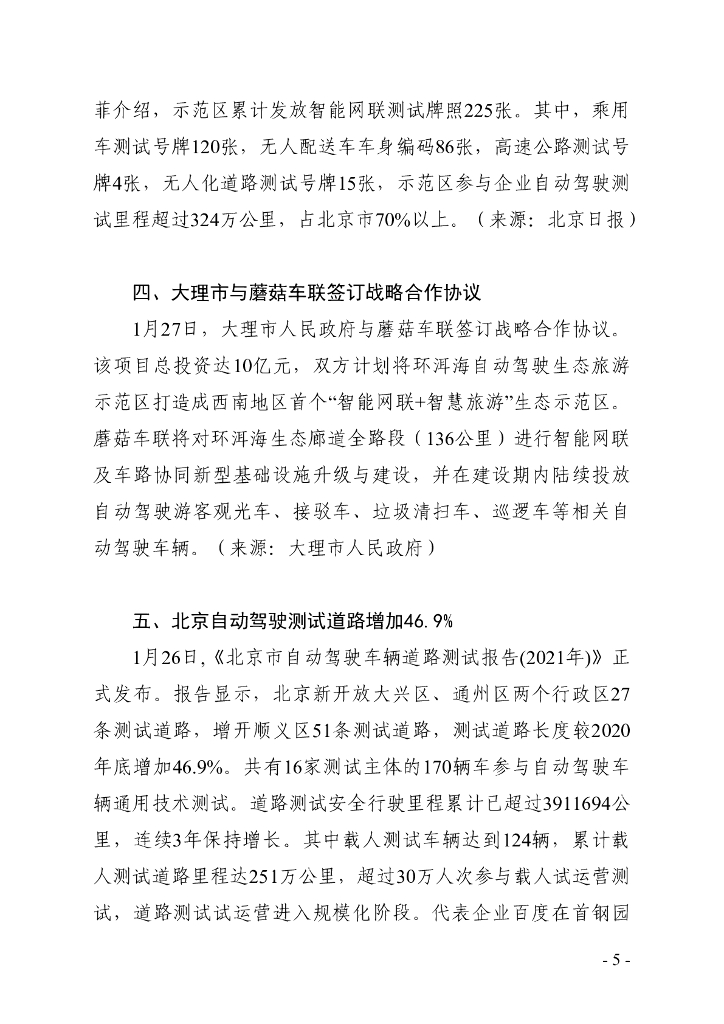 菲介绍，示范区累计发放智能网联测试牌照225张。其中，乘用车测试号牌120张，无人配送车车身编码86张，高速公路测试号牌4张，无人化道路测试号牌15张，示范区参与企业自动驾驶测试里程超过324万公里，占北京市70%以上。（来源：北京日报）

四、大理市与蘑菇车联签订战略合作协议

1月27日，大理市人民政府与蘑菇车联签订战略合作协议。该项目总投资达10亿元，双方计划将环洱海自动驾驶生态旅游示范区打造成西南地区首个“智能网联+智慧旅游”生态示范区。蘑菇车联将对环洱海生态廊道全路段（136公里）进行智能网联及车路协同新型基础设施升级与建设，并在建设期内陆续投放自动驾驶游客观光车、接驳车、垃圾清扫车、巡逻车等相关自动驾驶车辆。（来源：大理市人民政府）

五、北京自动驾驶测试道路增加46.9%

1月26日，《北京市自动驾驶车辆道路测试报告(2021年)》正式发布。报告显示，北京新开放大兴区、通州区两个行政区27条测试道路，增开顺义区51条测试道路，测试道路长度较2020年底增加46.9%。共有16家测试主体的170辆车参与自动驾驶车辆通用技术测试。道路测试安全行驶里程累计已超过3911694公里，连续3年保持增长。其中载人测试车辆达到124辆，累计载人测试道路里程达251万公里，超过30万人次参与载人试运营测试，道路测试试运营进入规模化阶段。代表企业百度在首钢园

- 5 -